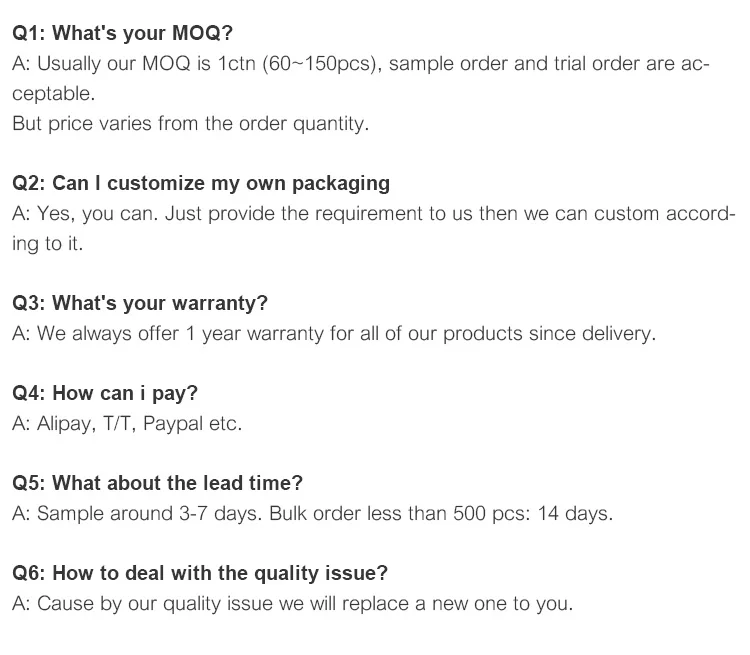 Q1: What's your MOQ?
A: Usually our MOQ is 1ctn (60~150pcs), sample order and trial order are acceptable.
But price varies from the order quantity.

Q2: Can I customize my own packaging
A: Yes, you can. Just provide the requirement to us then we can custom according to it.

Q3: What's your warranty?
A: We always offer 1 year warranty for all of our products since delivery.

Q4: How can i pay?
A: Alipay, T/T, Paypal etc.

Q5: What about the lead time?
A: Sample around 3-7 days. Bulk order less than 500 pcs: 14 days.

Q6: How to deal with the quality issue?
A: Cause by our quality issue we will replace a new one to you.